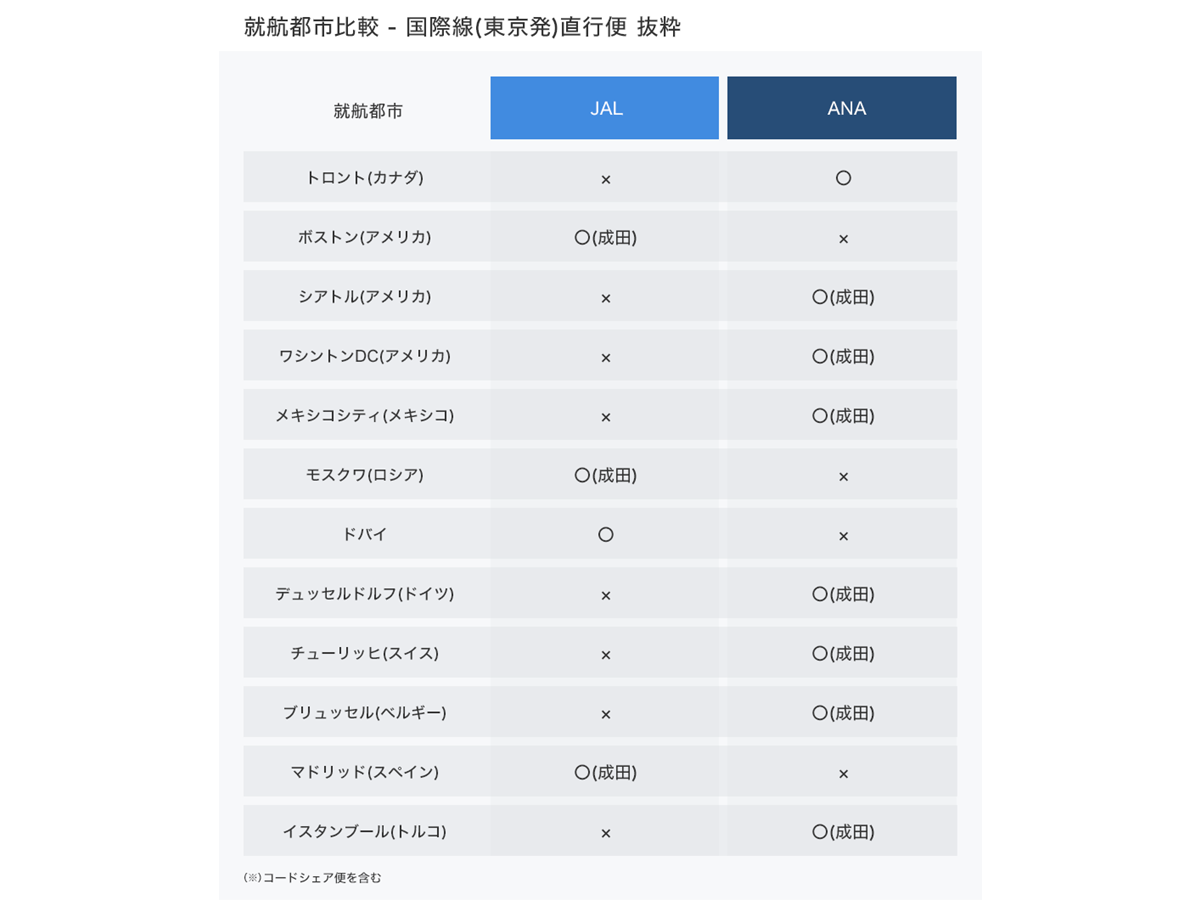 就航都市比較 - 国際線(東京発)直行便 抜粋

| 就航都市 | JAL | ANA |
|---|---|---|
| トロント(カナダ) | × | ○ |
| ボストン(アメリカ) | ○(成田) | × |
| シアトル(アメリカ) | × | ○(成田) |
| ワシントンDC(アメリカ) | × | ○(成田) |
| メキシコシティ(メキシコ) | × | ○(成田) |
| モスクワ(ロシア) | ○(成田) | × |
| ドバイ | ○ | × |
| デュッセルドルフ(ドイツ) | × | ○(成田) |
| チューリッヒ(スイス) | × | ○(成田) |
| ブリュッセル(ベルギー) | × | ○(成田) |
| マドリッド(スペイン) | ○(成田) | × |
| イスタンブール(トルコ) | × | ○(成田) |

(※)コードシェア便を含む